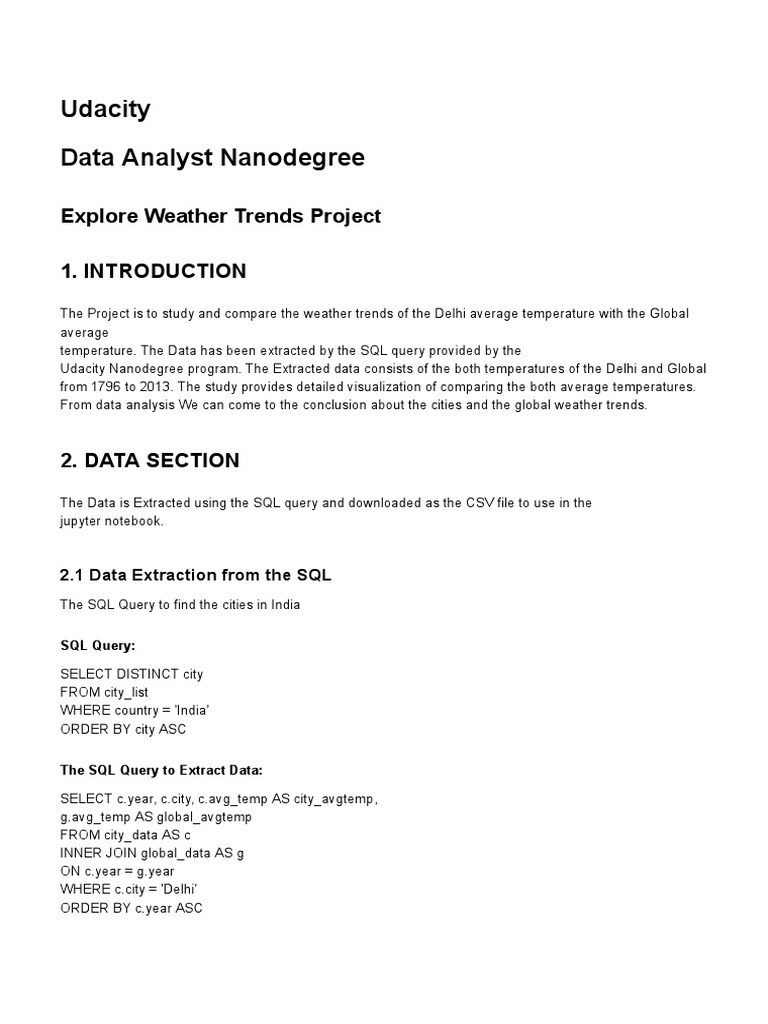 Udacity

Data Analyst Nanodegree

Explore Weather Trends Project

1. INTRODUCTION

The Project is to study and compare the weather trends of the Delhi average temperature with the Global average
temperature. The Data has been extracted by the SQL query provided by the
Udacity Nanodegree program. The Extracted data consists of the both temperatures of the Delhi and Global from 1796 to 2013. The study provides detailed visualization of comparing the both average temperatures. From data analysis We can come to the conclusion about the cities and the global weather trends.

2. DATA SECTION

The Data is Extracted using the SQL query and downloaded as the CSV file to use in the
jupyter notebook.

2.1 Data Extraction from the SQL

The SQL Query to find the cities in India

SQL Query:

SELECT DISTINCT city
FROM city_list
WHERE country = 'India'
ORDER BY city ASC

The SQL Query to Extract Data:

SELECT c.year, c.city, c.avg_temp AS city_avgtemp,
g.avg_temp AS global_avgtemp
FROM city_data AS c
INNER JOIN global_data AS g
ON c.year = g.year
WHERE c.city = 'Delhi'
ORDER BY c.year ASC